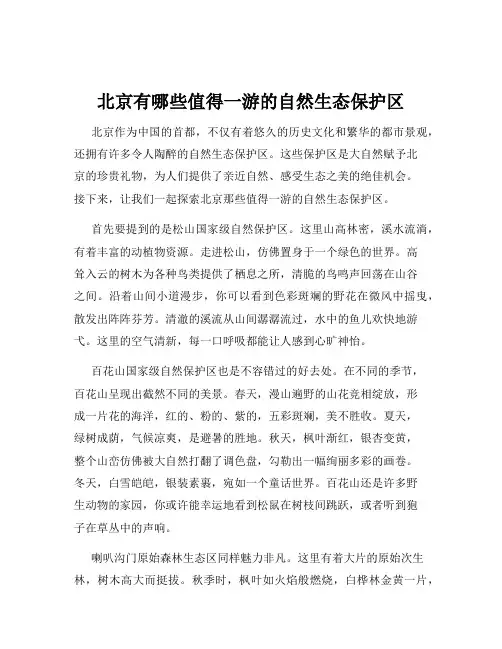 北京有哪些值得一游的自然生态保护区

北京作为中国的首都，不仅有着悠久的历史文化和繁华的都市景观，还拥有许多令人陶醉的自然生态保护区。这些保护区是大自然赋予北京的珍贵礼物，为人们提供了亲近自然、感受生态之美的绝佳机会。接下来，让我们一起探索北京那些值得一游的自然生态保护区。

首先要提到的是松山国家级自然保护区。这里山高林密，溪水流淌，有着丰富的动植物资源。走进松山，仿佛置身于一个绿色的世界。高耸入云的树木为各种鸟类提供了栖息之所，清脆的鸟鸣声回荡在山谷之间。沿着山间小道漫步，你可以看到色彩斑斓的野花在微风中摇曳，散发出阵阵芬芳。清澈的溪流从山间潺潺流过，水中的鱼儿欢快地游弋。这里的空气清新，每一口呼吸都能让人感到心旷神怡。

百花山国家级自然保护区也是不容错过的好去处。在不同的季节，百花山呈现出截然不同的美景。春天，漫山遍野的山花竞相绽放，形成一片花的海洋，红的、粉的、紫的，五彩斑斓，美不胜收。夏天，绿树成荫，气候凉爽，是避暑的胜地。秋天，枫叶渐红，银杏变黄，整个山峦仿佛被大自然打翻了调色盘，勾勒出一幅绚丽多彩的画卷。冬天，白雪皑皑，银装素裹，宛如一个童话世界。百花山还是许多野生动物的家园，你或许能幸运地看到松鼠在树枝间跳跃，或者听到狍子在草丛中的声响。

喇叭沟门原始森林生态区同样魅力非凡。这里有着大片的原始次生林，树木高大而挺拔。秋季时，枫叶如火焰般燃烧，白桦林金黄一片，